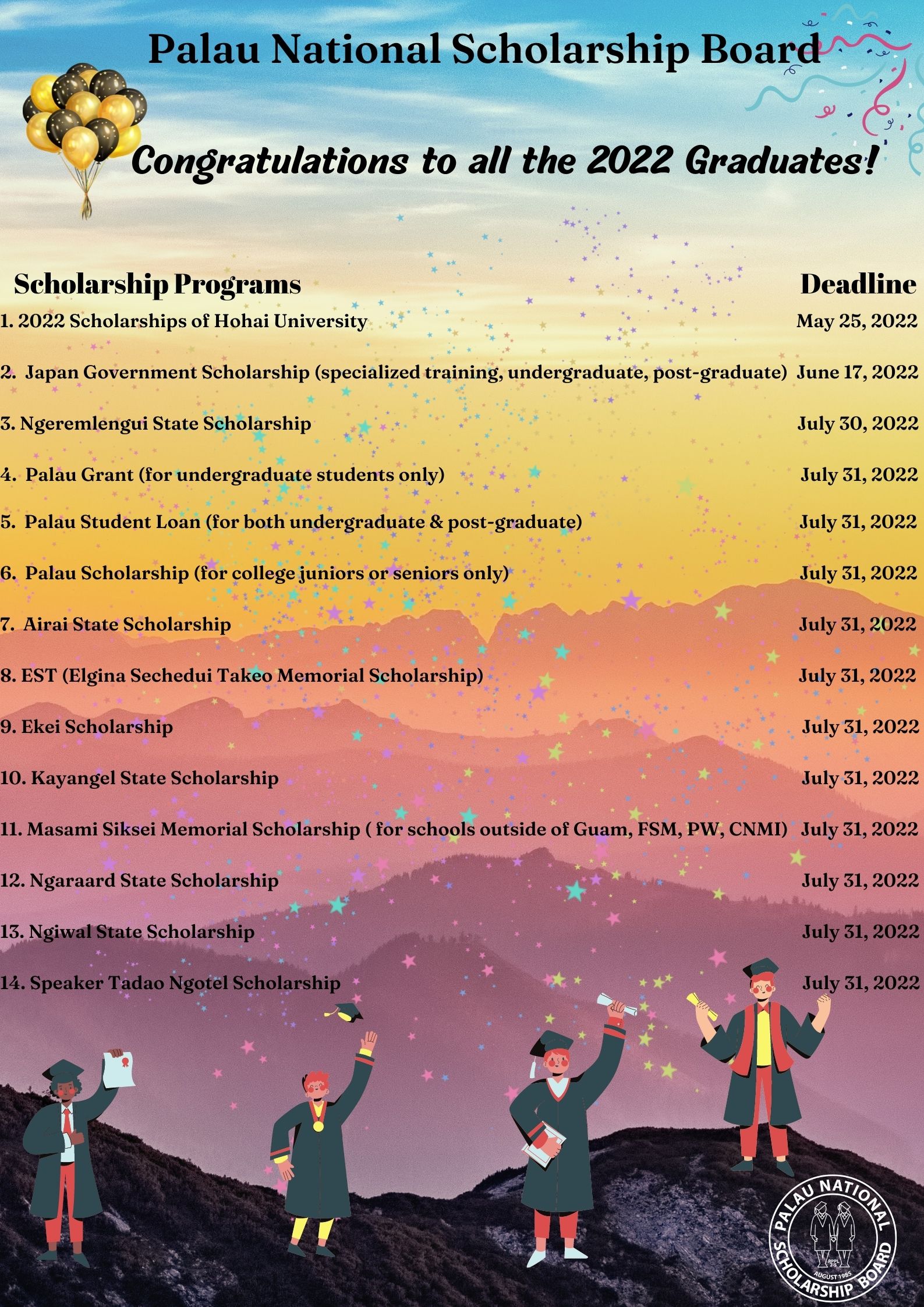 Palau National Scholarship Board

Congratulations to all the 2022 Graduates!

| Scholarship Programs | Deadline |
|---|---|
| 1. 2022 Scholarships of Hohai University | May 25, 2022 |
| 2. Japan Government Scholarship (specialized training, undergraduate, post-graduate) | June 17, 2022 |
| 3. Ngeremlengui State Scholarship | July 30, 2022 |
| 4. Palau Grant (for undergraduate students only) | July 31, 2022 |
| 5. Palau Student Loan (for both undergraduate & post-graduate) | July 31, 2022 |
| 6. Palau Scholarship (for college juniors or seniors only) | July 31, 2022 |
| 7. Airai State Scholarship | July 31, 2022 |
| 8. EST (Elgina Sechedui Takeo Memorial Scholarship) | July 31, 2022 |
| 9. Ekei Scholarship | July 31, 2022 |
| 10. Kayangel State Scholarship | July 31, 2022 |
| 11. Masami Siksei Memorial Scholarship ( for schools outside of Guam, FSM, PW, CNMI) | July 31, 2022 |
| 12. Ngaraard State Scholarship | July 31, 2022 |
| 13. Ngiwal State Scholarship | July 31, 2022 |
| 14. Speaker Tadao Ngotel Scholarship | July 31, 2022 |

PALAU NATIONAL SCHOLARSHIP BOARD
RPPL 2-5
AUGUST 1985